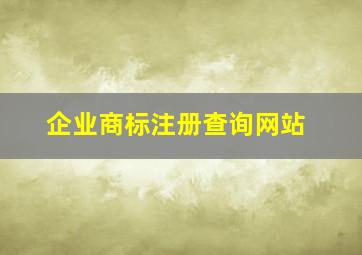 企业商标注册查询网站